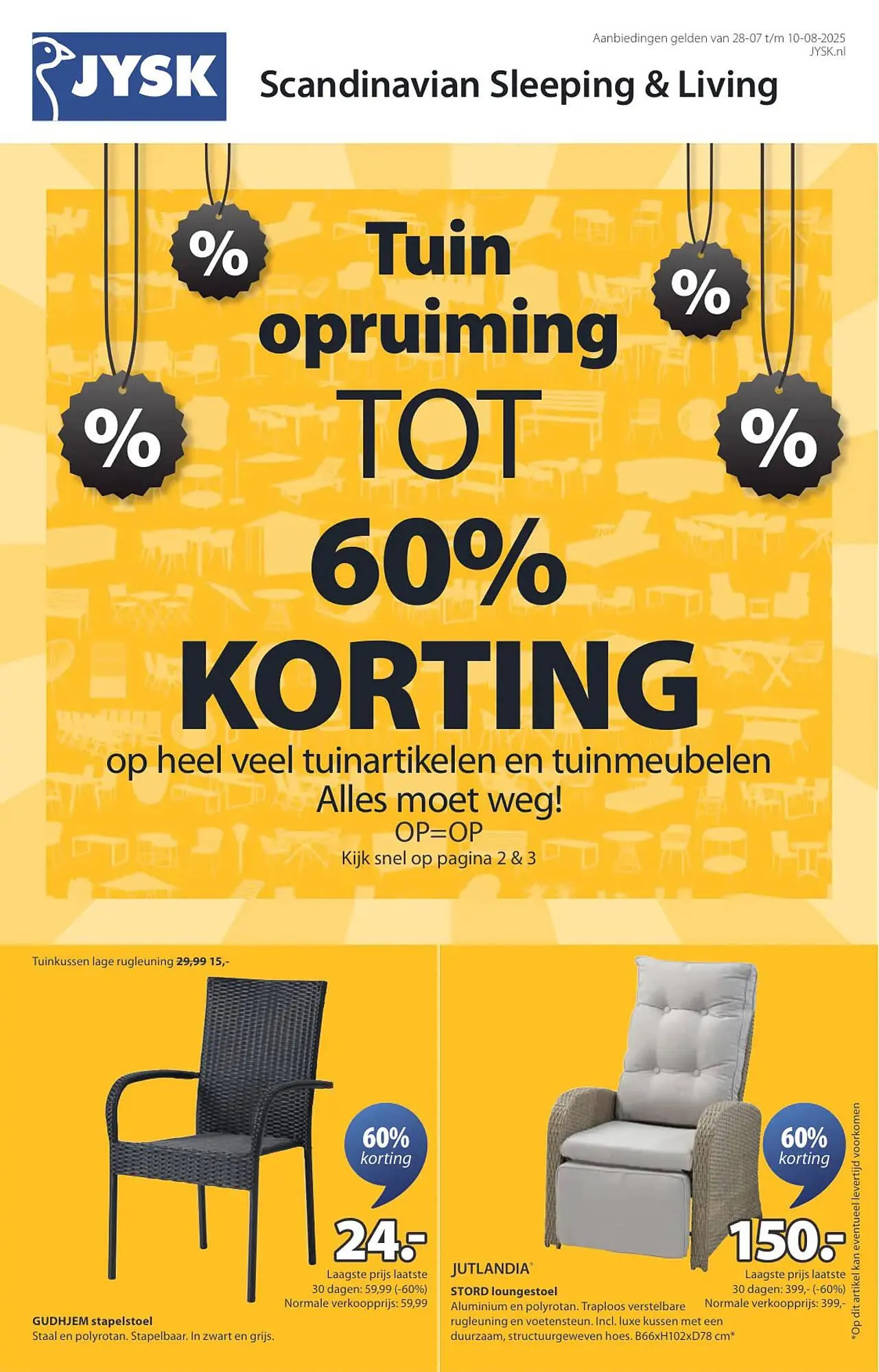 JYSK

Aanbiedingen gelden van 28-07 t/m 10-08-2025
JYSK.nl

Scandinavian Sleeping & Living

%

%

%

%

Tuin opruiming TOT 60% KORTING

op heel veel tuinartikelen en tuinmeubelen

Alles moet weg!

OP=OP

Kijk snel op pagina 2 & 3

Tuinkussen lage rugleuning 29,99 15,-

60% korting

24.-

Laagste prijs laatste 30 dagen: 59,99 (-60%)
Normale verkoopprijs: 59,99

GUDHJEM stapelstoel
Staal en polyrotan. Stapelbaar. In zwart en grijs.

60% korting

150.-

Laagste prijs laatste 30 dagen: 399,- (-60%)
Normale verkoopprijs: 399,-

JUTLANDIA®

STORD loungestoel
Aluminium en polyrotan. Traploos verstelbare rugleuning en voetensteun. Incl. luxe kussen met een duurzaam, structuurgeweven hoes. B66xH102xD78 cm*

*Op dit artikel kan eventueel levertijd voorkomen